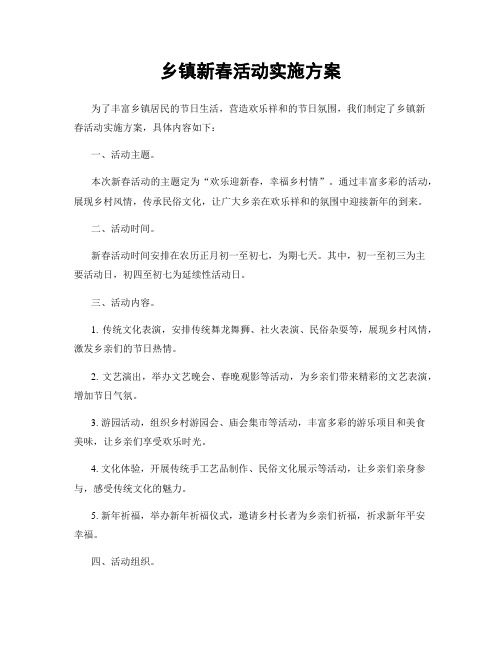 乡镇新春活动实施方案

为了丰富乡镇居民的节日生活，营造欢乐祥和的节日氛围，我们制定了乡镇新春活动实施方案，具体内容如下：

一、活动主题。

本次新春活动的主题定为“欢乐迎新春，幸福乡村情”。通过丰富多彩的活动，展现乡村风情，传承民俗文化，让广大乡亲在欢乐祥和的氛围中迎接新年的到来。

二、活动时间。

新春活动时间安排在农历正月初一至初七，为期七天。其中，初一至初三为主要活动日，初四至初七为延续性活动日。

三、活动内容。

1. 传统文化表演，安排传统舞龙舞狮、社火表演、民俗杂耍等，展现乡村风情，激发乡亲们的节日热情。

2. 文艺演出，举办文艺晚会、春晚观影等活动，为乡亲们带来精彩的文艺表演，增加节日气氛。

3. 游园活动，组织乡村游园会、庙会集市等活动，丰富多彩的游乐项目和美食美味，让乡亲们享受欢乐时光。

4. 文化体验，开展传统手工艺品制作、民俗文化展示等活动，让乡亲们亲身参与，感受传统文化的魅力。

5. 新年祈福，举办新年祈福仪式，邀请乡村长者为乡亲们祈福，祈求新年平安幸福。

四、活动组织。